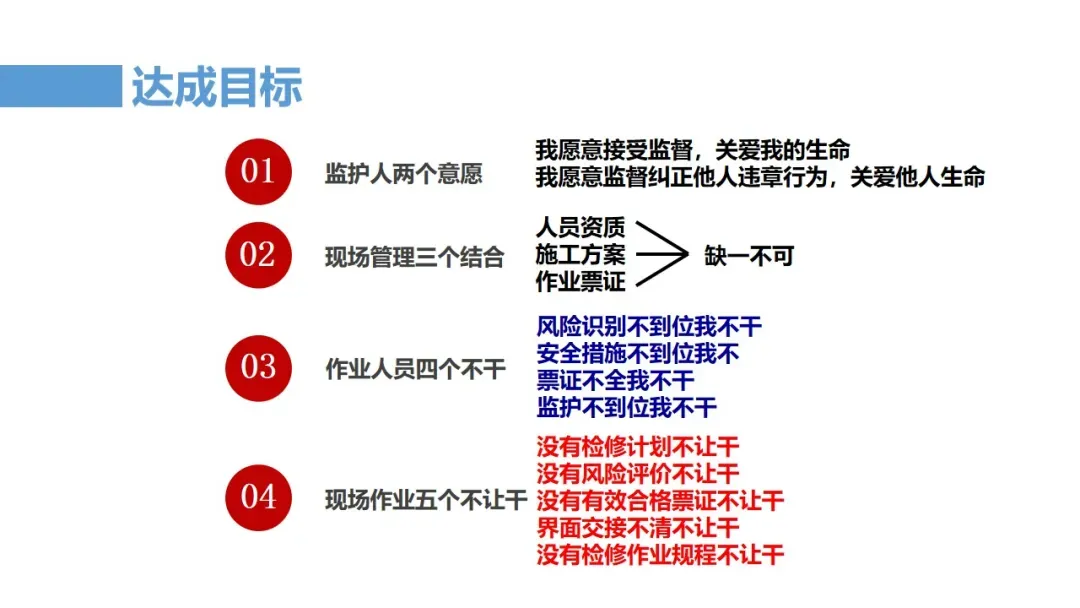 达成目标

01 监护人两个意愿

我愿意接受监督，关爱我的生命
我愿意监督纠正他人违章行为，关爱他人生命

02 现场管理三个结合

人员资质
施工方案
作业票证

缺一不可

03 作业人员四个不干

风险识别不到位我不干
安全措施不到位我不
票证不全我不干
监护不到位我不干

04 现场作业五个不让干

没有检修计划不让干
没有风险评价不让干
没有有效合格票证不让干
界面交接不清不让干
没有检修作业规程不让干